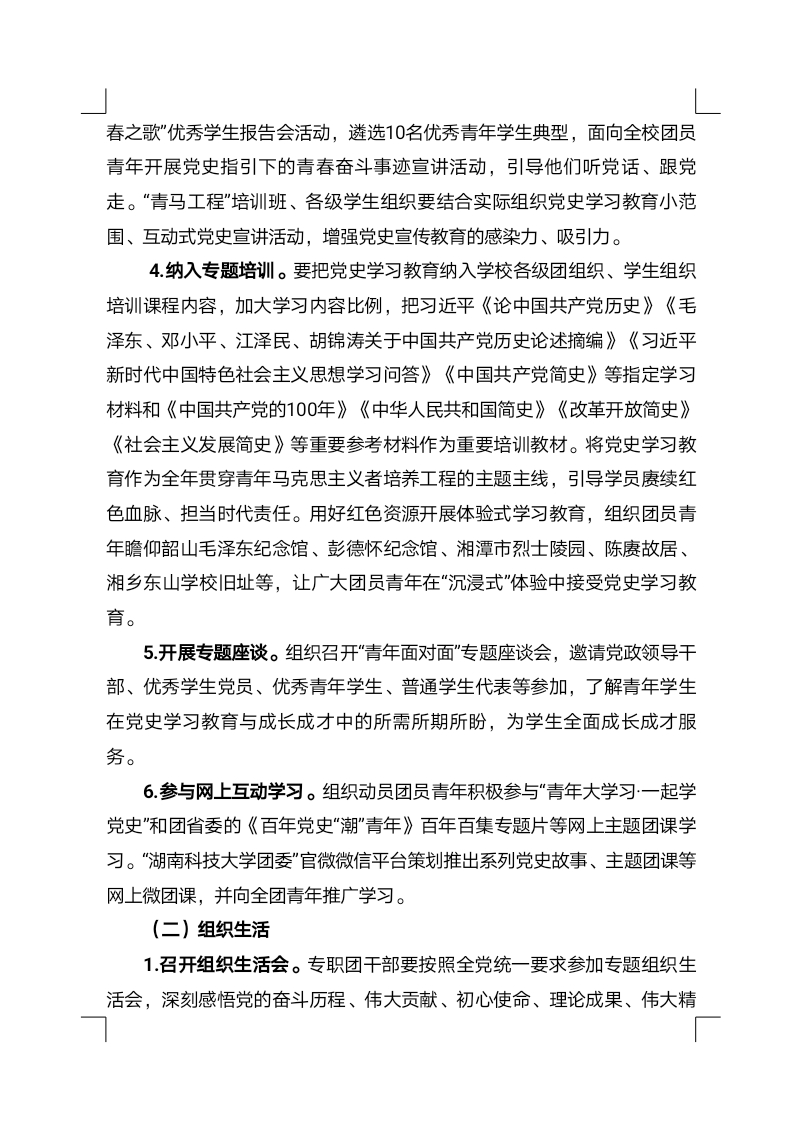 春之歌”优秀学生报告会活动，遴选10名优秀青年学生典型，面向全校团员青年开展党史指引下的青春奋斗事迹宣讲活动，引导他们听党话、跟党走。“青马工程”培训班、各级学生组织要结合实际组织党史学习教育小范围、互动式党史宣讲活动，增强党史宣传教育的感染力、吸引力。

4.纳入专题培训。要把党史学习教育纳入学校各级团组织、学生组织培训课程内容，加大学习内容比例，把习近平《论中国共产党历史》《毛泽东、邓小平、江泽民、胡锦涛关于中国共产党历史论述摘编》《习近平新时代中国特色社会主义思想学习问答》《中国共产党简史》等指定学习材料和《中国共产党的100年》《中华人民共和国简史》《改革开放简史》《社会主义发展简史》等重要参考材料作为重要培训教材。将党史学习教育作为全年贯穿青年马克思主义者培养工程的主题主线，引导学员赓续红色血脉、担当时代责任。用好红色资源开展体验式学习教育，组织团员青年瞻仰韶山毛泽东纪念馆、彭德怀纪念馆、湘潭市烈士陵园、陈赓故居、湘乡东山学校旧址等，让广大团员青年在“沉浸式”体验中接受党史学习教育。

5.开展专题座谈。组织召开“青年面对面”专题座谈会，邀请党政领导干部、优秀学生党员、优秀青年学生、普通学生代表等参加，了解青年学生在党史学习教育与成长成才中的所需所期所盼，为学生全面成长成才服务。

6.参与网上互动学习。组织动员团员青年积极参与“青年大学习·一起学党史”和团省委的《百年党史“潮”青年》百年百集专题片等网上主题团课学习。“湖南科技大学团委”官微微信平台策划推出系列党史故事、主题团课等网上微团课，并向全团青年推广学习。

（二）组织生活

1.召开组织生活会。专职团干部要按照全党统一要求参加专题组织生活会，深刻感悟党的奋斗历程、伟大贡献、初心使命、理论成果、伟大精